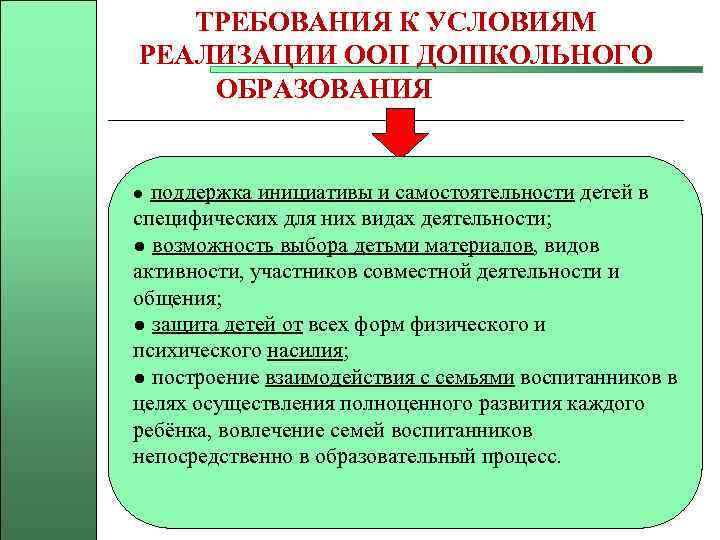 ТРЕБОВАНИЯ К УСЛОВИЯМ РЕАЛИЗАЦИИ ООП ДОШКОЛЬНОГО ОБРАЗОВАНИЯ

● поддержка инициативы и самостоятельности детей в специфических для них видах деятельности;
● возможность выбора детьми материалов, видов активности, участников совместной деятельности и общения;
● защита детей от всех форм физического и психического насилия;
● построение взаимодействия с семьями воспитанников в целях осуществления полноценного развития каждого ребёнка, вовлечение семей воспитанников непосредственно в образовательный процесс.